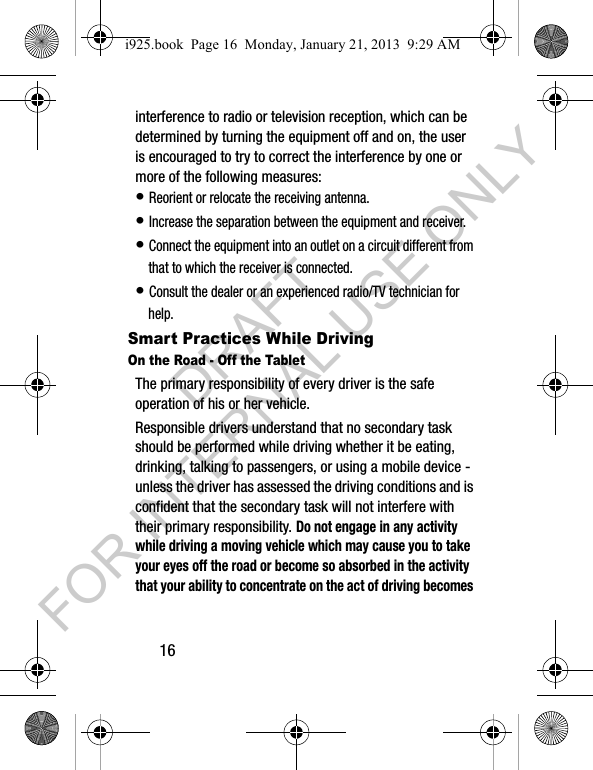 i925.book Page 16 Monday, January 21, 2013 9:29 AM

interference to radio or television reception, which can be determined by turning the equipment off and on, the user is encouraged to try to correct the interference by one or more of the following measures:

• Reorient or relocate the receiving antenna.

• Increase the separation between the equipment and receiver.

• Connect the equipment into an outlet on a circuit different from that to which the receiver is connected.

• Consult the dealer or an experienced radio/TV technician for help.

Smart Practices While Driving

On the Road - Off the Tablet

The primary responsibility of every driver is the safe operation of his or her vehicle.

Responsible drivers understand that no secondary task should be performed while driving whether it be eating, drinking, talking to passengers, or using a mobile device - unless the driver has assessed the driving conditions and is confident that the secondary task will not interfere with their primary responsibility. Do not engage in any activity while driving a moving vehicle which may cause you to take your eyes off the road or become so absorbed in the activity that your ability to concentrate on the act of driving becomes

16

DRAFT
FOR INTERNAL USE ONLY